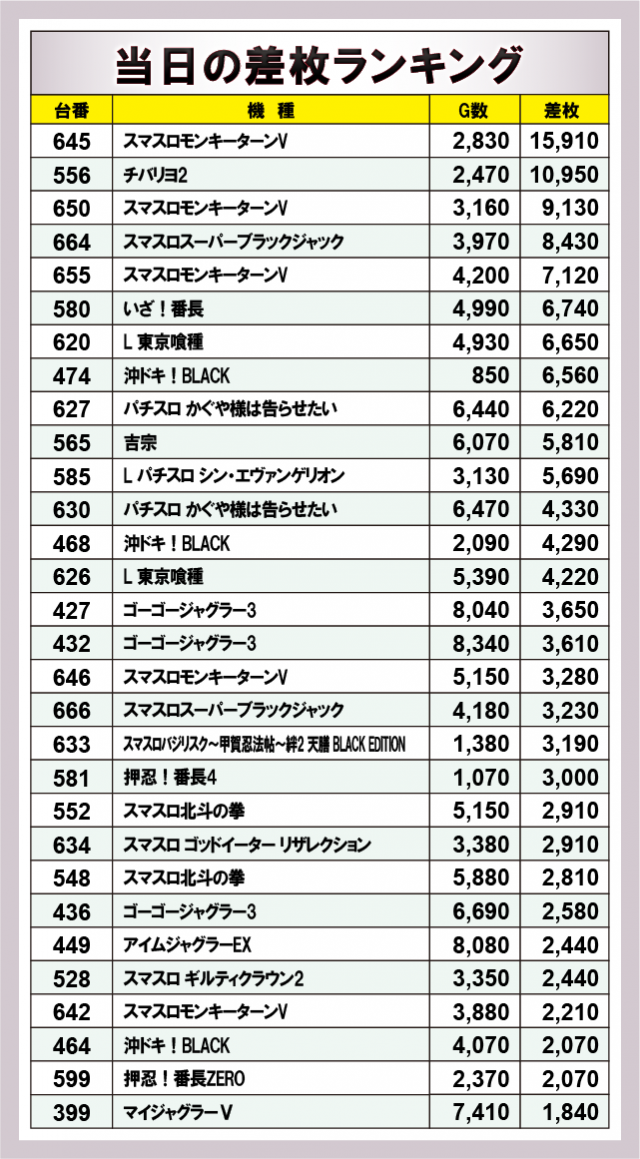 当日の差枚ランキング

| 台番 | 機種 | G数 | 差枚 |
|---|---|---|---|
| 645 | スマスロモンキーターンV | 2,830 | 15,910 |
| 556 | チバリヨ2 | 2,470 | 10,950 |
| 650 | スマスロモンキーターンV | 3,160 | 9,130 |
| 664 | スマスロスーパーブラックジャック | 3,970 | 8,430 |
| 655 | スマスロモンキーターンV | 4,200 | 7,120 |
| 580 | いざ！番長 | 4,990 | 6,740 |
| 620 | L 東京喰種 | 4,930 | 6,650 |
| 474 | 沖ドキ！BLACK | 850 | 6,560 |
| 627 | パチスロ かぐや様は告らせたい | 6,440 | 6,220 |
| 565 | 吉宗 | 6,070 | 5,810 |
| 585 | L パチスロ シン・エヴァンゲリオン | 3,130 | 5,690 |
| 630 | パチスロ かぐや様は告らせたい | 6,470 | 4,330 |
| 468 | 沖ドキ！BLACK | 2,090 | 4,290 |
| 626 | L 東京喰種 | 5,390 | 4,220 |
| 427 | ゴーゴージャグラー3 | 8,040 | 3,650 |
| 432 | ゴーゴージャグラー3 | 8,340 | 3,610 |
| 646 | スマスロモンキーターンV | 5,150 | 3,280 |
| 666 | スマスロスーパーブラックジャック | 4,180 | 3,230 |
| 633 | スマスロバジリスク～甲賀忍法帖～絆2 天膳 BLACK EDITION | 1,380 | 3,190 |
| 581 | 押忍！番長4 | 1,070 | 3,000 |
| 552 | スマスロ北斗の拳 | 5,150 | 2,910 |
| 634 | スマスロ ゴッドイーター リザレクション | 3,380 | 2,910 |
| 548 | スマスロ北斗の拳 | 5,880 | 2,810 |
| 436 | ゴーゴージャグラー3 | 6,690 | 2,580 |
| 449 | アイムジャグラーEX | 8,080 | 2,440 |
| 528 | スマスロ ギルティクラウン2 | 3,350 | 2,440 |
| 642 | スマスロモンキーターンV | 3,880 | 2,210 |
| 464 | 沖ドキ！BLACK | 4,070 | 2,070 |
| 599 | 押忍！番長ZERO | 2,370 | 2,070 |
| 399 | マイジャグラーV | 7,410 | 1,840 |